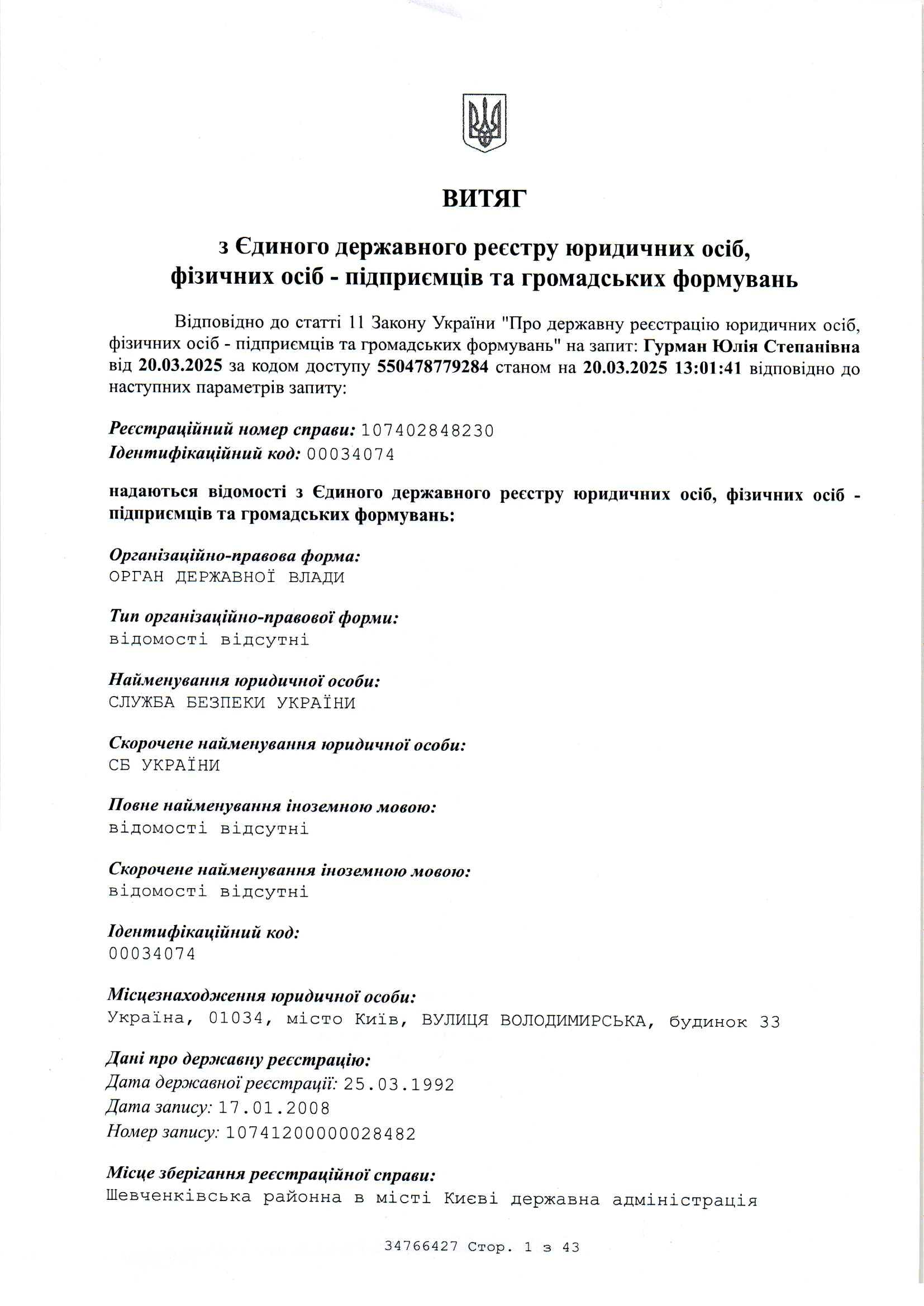 ВИТЯГ

з Єдиного державного реєстру юридичних осіб, фізичних осіб - підприємців та громадських формувань

Відповідно до статті 11 Закону України "Про державну реєстрацію юридичних осіб, фізичних осіб - підприємців та громадських формувань" на запит: Гурман Юлія Степанівна від 20.03.2025 за кодом доступу 550478779284 станом на 20.03.2025 13:01:41 відповідно до наступних параметрів запиту:

Реєстраційний номер справи: 107402848230
Ідентифікаційний код: 00034074

надаються відомості з Єдиного державного реєстру юридичних осіб, фізичних осіб - підприємців та громадських формувань:

Організаційно-правова форма:
ОРГАН ДЕРЖАВНОЇ ВЛАДИ

Тип організаційно-правової форми:
відомості відсутні

Найменування юридичної особи:
СЛУЖБА БЕЗПЕКИ УКРАЇНИ

Скорочене найменування юридичної особи:
СБ УКРАЇНИ

Повне найменування іноземною мовою:
відомості відсутні

Скорочене найменування іноземною мовою:
відомості відсутні

Ідентифікаційний код:
00034074

Місцезнаходження юридичної особи:
Україна, 01034, місто Київ, ВУЛИЦЯ ВОЛОДИМИРСЬКА, будинок 33

Дані про державну реєстрацію:
Дата державної реєстрації: 25.03.1992
Дата запису: 17.01.2008
Номер запису: 10741200000028482

Місце зберігання реєстраційної справи:
Шевченківська районна в місті Києві державна адміністрація

34766427 Стор. 1 з 43